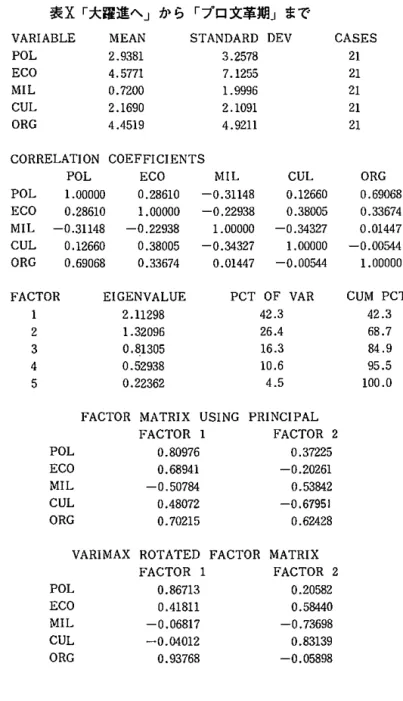 表X「大躍進へ」から「プロ文革期」まで

| VARIABLE | MEAN | STANDARD DEV | CASES |
|---|---|---|---|
| POL | 2.9381 | 3.2578 | 21 |
| ECO | 4.5771 | 7.1255 | 21 |
| MIL | 0.7200 | 1.9996 | 21 |
| CUL | 2.1690 | 2.1091 | 21 |
| ORG | 4.4519 | 4.9211 | 21 |

CORRELATION COEFFICIENTS

|  | POL | ECO | MIL | CUL | ORG |
|---|---|---|---|---|---|
| POL | 1.00000 | 0.28610 | −0.31148 | 0.12660 | 0.69068 |
| ECO | 0.28610 | 1.00000 | −0.22938 | 0.38005 | 0.33674 |
| MIL | −0.31148 | −0.22938 | 1.00000 | −0.34327 | 0.01447 |
| CUL | 0.12660 | 0.38005 | −0.34327 | 1.00000 | −0.00544 |
| ORG | 0.69068 | 0.33674 | 0.01447 | −0.00544 | 1.00000 |

| FACTOR | EIGENVALUE | PCT OF VAR | CUM PCT |
|---|---|---|---|
| 1 | 2.11298 | 42.3 | 42.3 |
| 2 | 1.32096 | 26.4 | 68.7 |
| 3 | 0.81305 | 16.3 | 84.9 |
| 4 | 0.52938 | 10.6 | 95.5 |
| 5 | 0.22362 | 4.5 | 100.0 |

FACTOR MATRIX USING PRINCIPAL

|  | FACTOR 1 | FACTOR 2 |
|---|---|---|
| POL | 0.80976 | 0.37225 |
| ECO | 0.68941 | −0.20261 |
| MIL | −0.50784 | 0.53842 |
| CUL | 0.48072 | −0.67951 |
| ORG | 0.70215 | 0.62428 |

VARIMAX ROTATED FACTOR MATRIX

|  | FACTOR 1 | FACTOR 2 |
|---|---|---|
| POL | 0.86713 | 0.20582 |
| ECO | 0.41811 | 0.58440 |
| MIL | −0.06817 | −0.73698 |
| CUL | −0.04012 | 0.83139 |
| ORG | 0.93768 | −0.05898 |